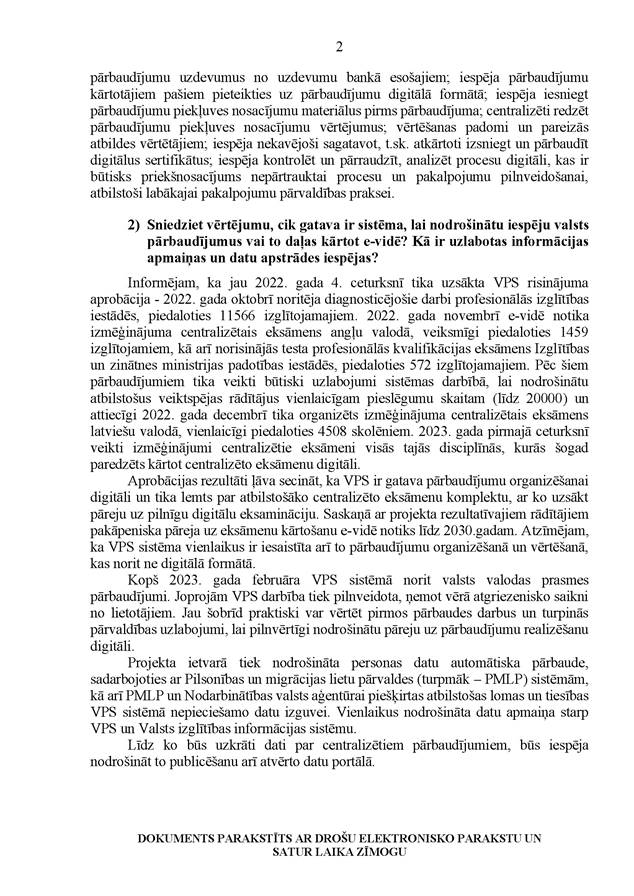 2

pārbaudījumu uzdevumus no uzdevumu bankā esošajiem; iespēja pārbaudījumu kārtotājiem pašiem pieteikties uz pārbaudījumu digitālā formātā; iespēja iesniegt pārbaudījumu piekļuves nosacījumu materiālus pirms pārbaudījuma; centralizēti redzēt pārbaudījumu piekļuves nosacījumu vērtējumus; vērtēšanas padomi un pareizās atbildes vērtētājiem; iespēja nekavējoši sagatavot, t.sk. atkārtoti izsniegt un pārbaudīt digitālus sertifikātus; iespēja kontrolēt un pārraudzīt, analizēt procesu digitāli, kas ir būtisks priekšnosacījums nepārtrauktai procesu un pakalpojumu pilnveidošanai, atbilstoši labākajai pakalpojumu pārvaldības praksei.

2) Sniedziet vērtējumu, cik gatava ir sistēma, lai nodrošinātu iespēju valsts pārbaudījumus vai to daļas kārtot e-vidē? Kā ir uzlabotas informācijas apmaiņas un datu apstrādes iespējas?

Informējam, ka jau 2022. gada 4. ceturksnī tika uzsākta VPS risinājuma aprobācija - 2022. gada oktobrī noritēja diagnosticējošie darbi profesionālās izglītības iestādēs, piedaloties 11566 izglītojamajiem. 2022. gada novembrī e-vidē notika izmēģinājuma centralizētais eksāmens angļu valodā, veiksmīgi piedaloties 1459 izglītojamiem, kā arī norisinājās testa profesionālās kvalifikācijas eksāmens Izglītības un zinātnes ministrijas padotības iestādēs, piedaloties 572 izglītojamajiem. Pēc šiem pārbaudījumiem tika veikti būtiski uzlabojumi sistēmas darbībā, lai nodrošinātu atbilstošus veiktspējas rādītājus vienlaicīgam pieslēgumu skaitam (līdz 20000) un attiecīgi 2022. gada decembrī tika organizēts izmēģinājuma centralizētais eksāmens latviešu valodā, vienlaicīgi piedaloties 4508 skolēniem. 2023. gada pirmajā ceturksnī veikti izmēģinājumi centralizētie eksāmeni visās tajās disciplīnās, kurās šogad paredzēts kārtot centralizēto eksāmenu digitāli.

Aprobācijas rezultāti ļāva secināt, ka VPS ir gatava pārbaudījumu organizēšanai digitāli un tika lemts par atbilstošāko centralizēto eksāmenu komplektu, ar ko uzsākt pāreju uz pilnīgu digitālu eksamināciju. Saskaņā ar projekta rezultatīvajiem rādītājiem pakāpeniska pāreja uz eksāmenu kārtošanu e-vidē notiks līdz 2030.gadam. Atzīmējam, ka VPS sistēma vienlaikus ir iesaistīta arī to pārbaudījumu organizēšanā un vērtēšanā, kas norit ne digitālā formātā.

Kopš 2023. gada februāra VPS sistēmā norit valsts valodas prasmes pārbaudījumi. Joprojām VPS darbība tiek pilnveidota, ņemot vērā atgriezenisko saikni no lietotājiem. Jau šobrīd praktiski var vērtēt pirmos pārbaudes darbus un turpinās pārvaldības uzlabojumi, lai pilnvērtīgi nodrošinātu pāreju uz pārbaudījumu realizēšanu digitāli.

Projekta ietvarā tiek nodrošināta personas datu automātiska pārbaude, sadarbojoties ar Pilsonības un migrācijas lietu pārvaldes (turpmāk – PMLP) sistēmām, kā arī PMLP un Nodarbinātības valsts aģentūrai piešķirtas atbilstošas lomas un tiesības VPS sistēmā nepieciešamo datu izguvei. Vienlaikus nodrošināta datu apmaiņa starp VPS un Valsts izglītības informācijas sistēmu.

Līdz ko būs uzkrāti dati par centralizētiem pārbaudījumiem, būs iespēja nodrošināt to publicēšanu arī atvērto datu portālā.

DOKUMENTS PARAKSTĪTS AR DROŠU ELEKTRONISKO PARAKSTU UN SATUR LAIKA ZĪMOGU